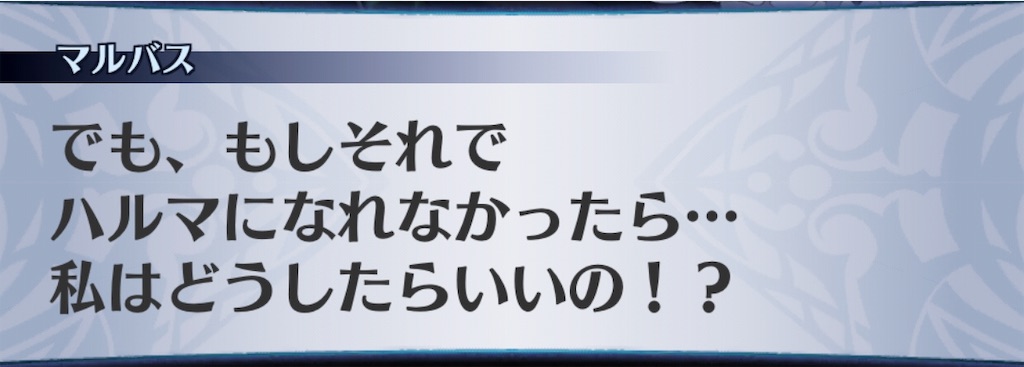 マルバス

でも、もしそれで
ハルマになれなかったら…
私はどうしたらいいの！？